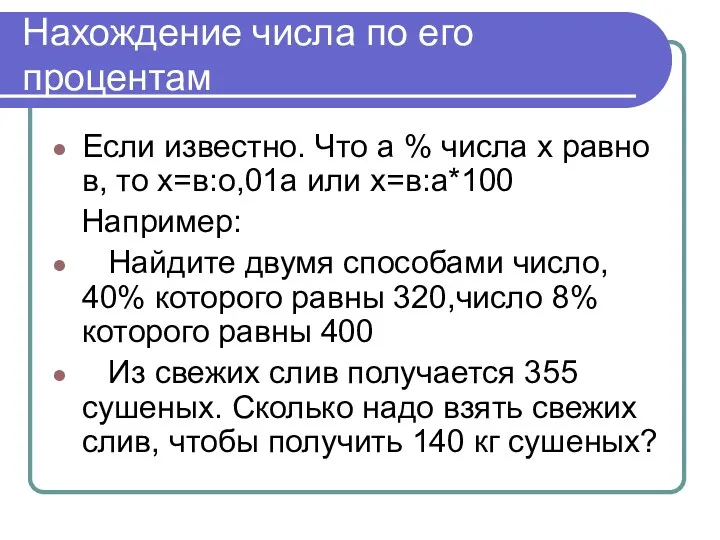 Нахождение числа по его процентам

Если известно. Что а % числа х равно в, то х=в:о,01а или х=в:а*100

Например:

Найдите двумя способами число, 40% которого равны 320,число 8% которого равны 400

Из свежих слив получается 355 сушеных. Сколько надо взять свежих слив, чтобы получить 140 кг сушеных?